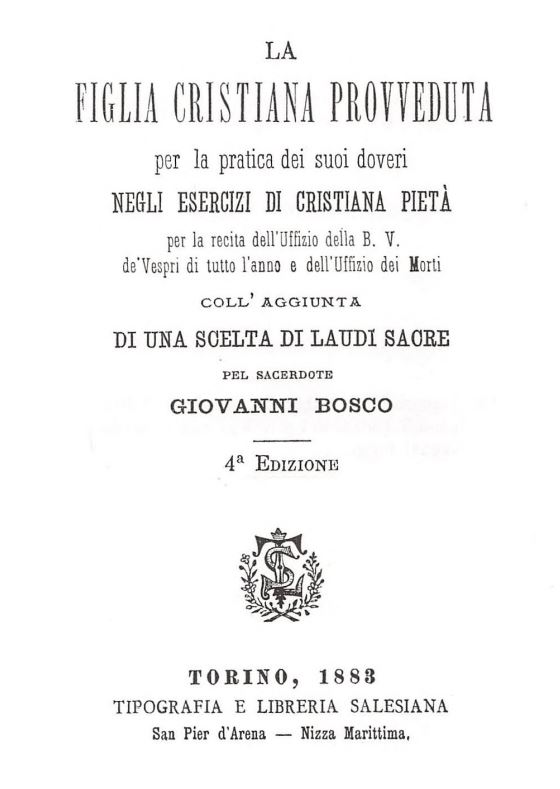 LA

FIGLIA CRISTIANA PROVVEDUTA

per la pratica dei suoi doveri

NEGLI ESERCIZI DI CRISTIANA PIETÀ

per la recita dell'Uffizio della B. V. de'Vespri di tutto l'anno e dell'Uffizio dei Morti

COLL' AGGIUNTA

DI UNA SCELTA DI LAUDI SACRE

PEL SACERDOTE

GIOVANNI BOSCO

4ª EDIZIONE

TORINO, 1883

TIPOGRAFIA E LIBRERIA SALESIANA

San Pier d'Arena — Nizza Marittima.